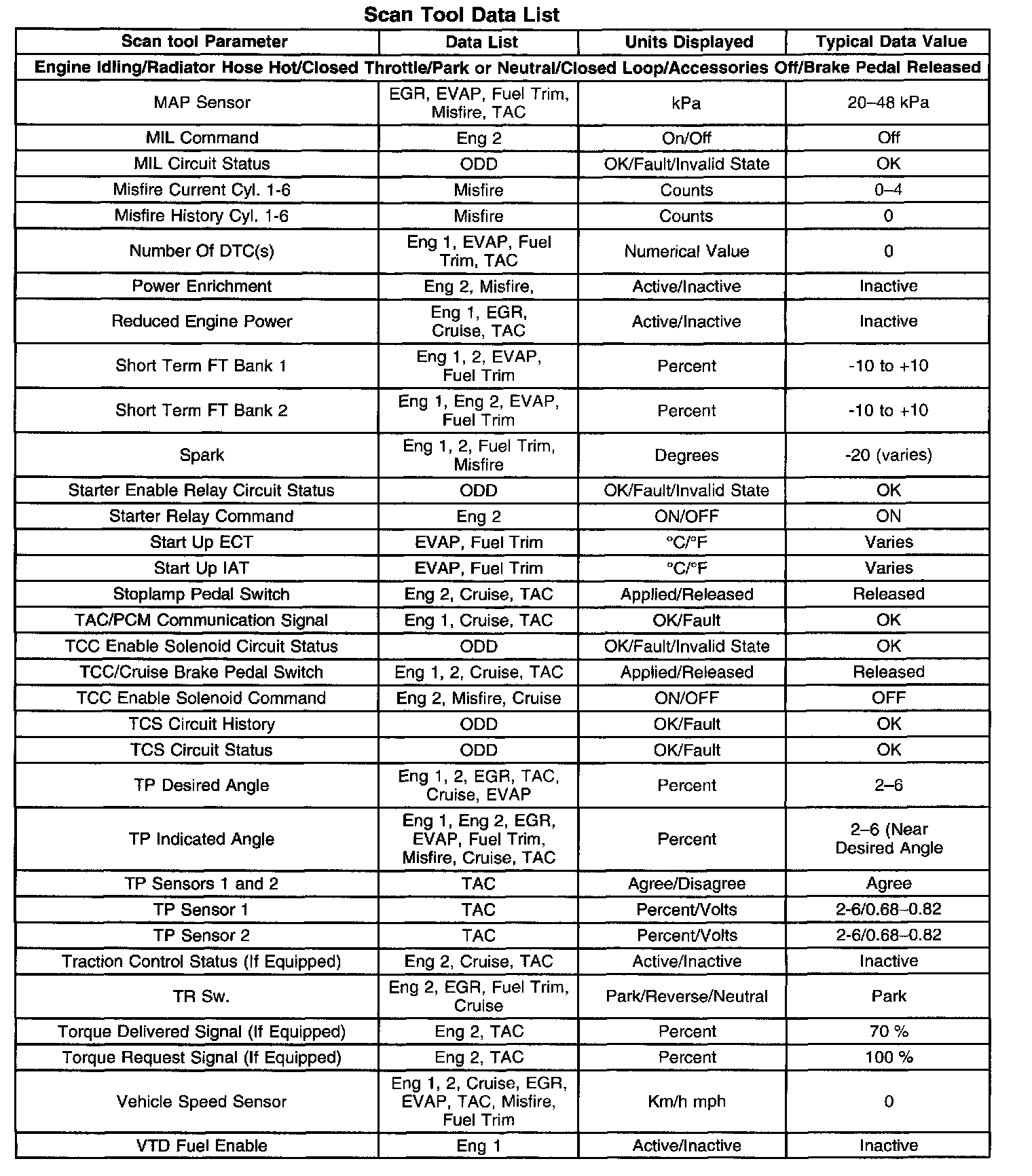 Scan Tool Data List

| Scan tool Parameter | Data List | Units Displayed | Typical Data Value |
|---|---|---|---|
| Engine Idling/Radiator Hose Hot/Closed Throttle/Park or Neutral/Closed Loop/Accessories Off/Brake Pedal Released | | | |
| MAP Sensor | EGR, EVAP, Fuel Trim, Misfire, TAC | kPa | 20–48 kPa |
| MIL Command | Eng 2 | On/Off | Off |
| MIL Circuit Status | ODD | OK/Fault/Invalid State | OK |
| Misfire Current Cyl. 1-6 | Misfire | Counts | 0–4 |
| Misfire History Cyl. 1-6 | Misfire | Counts | 0 |
| Number Of DTC(s) | Eng 1, EVAP, Fuel Trim, TAC | Numerical Value | 0 |
| Power Enrichment | Eng 2, Misfire, | Active/Inactive | Inactive |
| Reduced Engine Power | Eng 1, EGR, Cruise, TAC | Active/Inactive | Inactive |
| Short Term FT Bank 1 | Eng 1, 2, EVAP, Fuel Trim | Percent | -10 to +10 |
| Short Term FT Bank 2 | Eng 1, Eng 2, EVAP, Fuel Trim | Percent | -10 to +10 |
| Spark | Eng 1, 2, Fuel Trim, Misfire | Degrees | -20 (varies) |
| Starter Enable Relay Circuit Status | ODD | OK/Fault/Invalid State | OK |
| Starter Relay Command | Eng 2 | ON/OFF | ON |
| Start Up ECT | EVAP, Fuel Trim | °C/°F | Varies |
| Start Up IAT | EVAP, Fuel Trim | °C/°F | Varies |
| Stoplamp Pedal Switch | Eng 2, Cruise, TAC | Applied/Released | Released |
| TAC/PCM Communication Signal | Eng 1, Cruise, TAC | OK/Fault | OK |
| TCC Enable Solenoid Circuit Status | ODD | OK/Fault/Invalid State | OK |
| TCC/Cruise Brake Pedal Switch | Eng 1, 2, Cruise, TAC | Applied/Released | Released |
| TCC Enable Solenoid Command | Eng 2, Misfire, Cruise | ON/OFF | OFF |
| TCS Circuit History | ODD | OK/Fault | OK |
| TCS Circuit Status | ODD | OK/Fault | OK |
| TP Desired Angle | Eng 1, 2, EGR, TAC, Cruise, EVAP | Percent | 2–6 |
| TP Indicated Angle | Eng 1, Eng 2, EGR, EVAP, Fuel Trim, Misfire, Cruise, TAC | Percent | 2–6 (Near Desired Angle |
| TP Sensors 1 and 2 | TAC | Agree/Disagree | Agree |
| TP Sensor 1 | TAC | Percent/Volts | 2-6/0.68–0.82 |
| TP Sensor 2 | TAC | Percent/Volts | 2-6/0.68–0.82 |
| Traction Control Status (If Equipped) | Eng 2, Cruise, TAC | Active/Inactive | Inactive |
| TR Sw. | Eng 2, EGR, Fuel Trim, Cruise | Park/Reverse/Neutral | Park |
| Torque Delivered Signal (If Equipped) | Eng 2, TAC | Percent | 70 % |
| Torque Request Signal (If Equipped) | Eng 2, TAC | Percent | 100 % |
| Vehicle Speed Sensor | Eng 1, 2, Cruise, EGR, EVAP, TAC, Misfire, Fuel Trim | Km/h mph | 0 |
| VTD Fuel Enable | Eng 1 | Active/Inactive | Inactive |